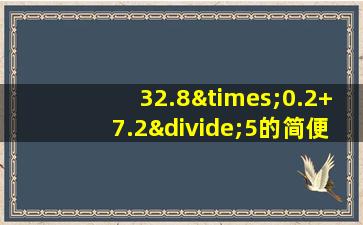 32.8&times;0.2+7.2&divide;5的简便